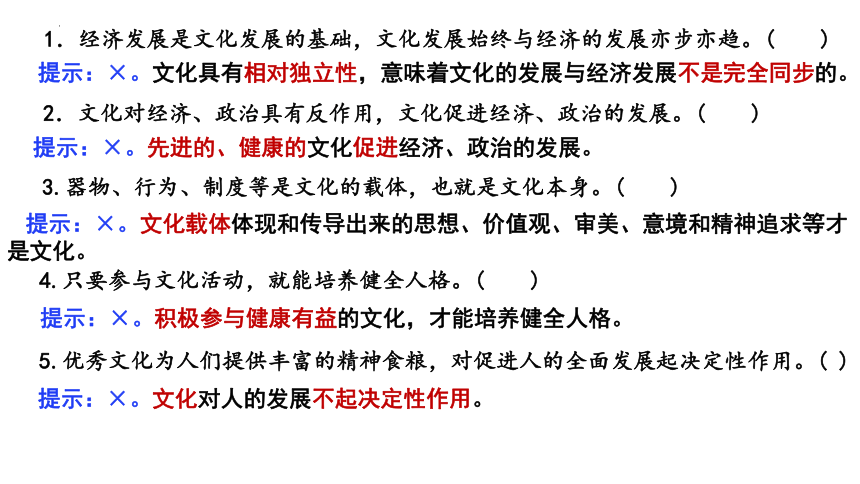 1．经济发展是文化发展的基础，文化发展始终与经济的发展亦步亦趋。（　　）

提示：×。文化具有相对独立性，意味着文化的发展与经济发展不是完全同步的。

2．文化对经济、政治具有反作用，文化促进经济、政治的发展。（　　）

提示：×。先进的、健康的文化促进经济、政治的发展。

3. 器物、行为、制度等是文化的载体，也就是文化本身。（　　）

提示：×。文化载体体现和传导出来的思想、价值观、审美、意境和精神追求等才是文化。

4. 只要参与文化活动，就能培养健全人格。（　　）

提示：×。积极参与健康有益的文化，才能培养健全人格。

5. 优秀文化为人们提供丰富的精神食粮，对促进人的全面发展起决定性作用。（ ）

提示：×。文化对人的发展不起决定性作用。